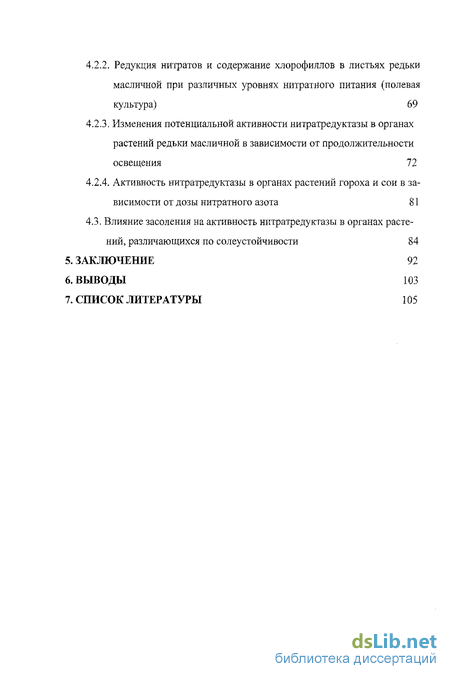 4.2.2. Редукция нитратов и содержание хлорофиллов в листьях редьки масличной при различных уровнях нитратного питания (полевая культура) 69

4.2.3. Изменения потенциальной активности нитратредуктазы в органах растений редьки масличной в зависимости от продолжительности освещения 72

4.2.4. Активность нитратредуктазы в органах растений гороха и сои в зависимости от дозы нитратного азота 81

4.3. Влияние засоления на активность нитратредуктазы в органах растений, различающихся по солеустойчивости 84

5. ЗАКЛЮЧЕНИЕ 92

6. ВЫВОДЫ 103

7. СПИСОК ЛИТЕРАТУРЫ 105

dsLib.net
библиотека диссертаций